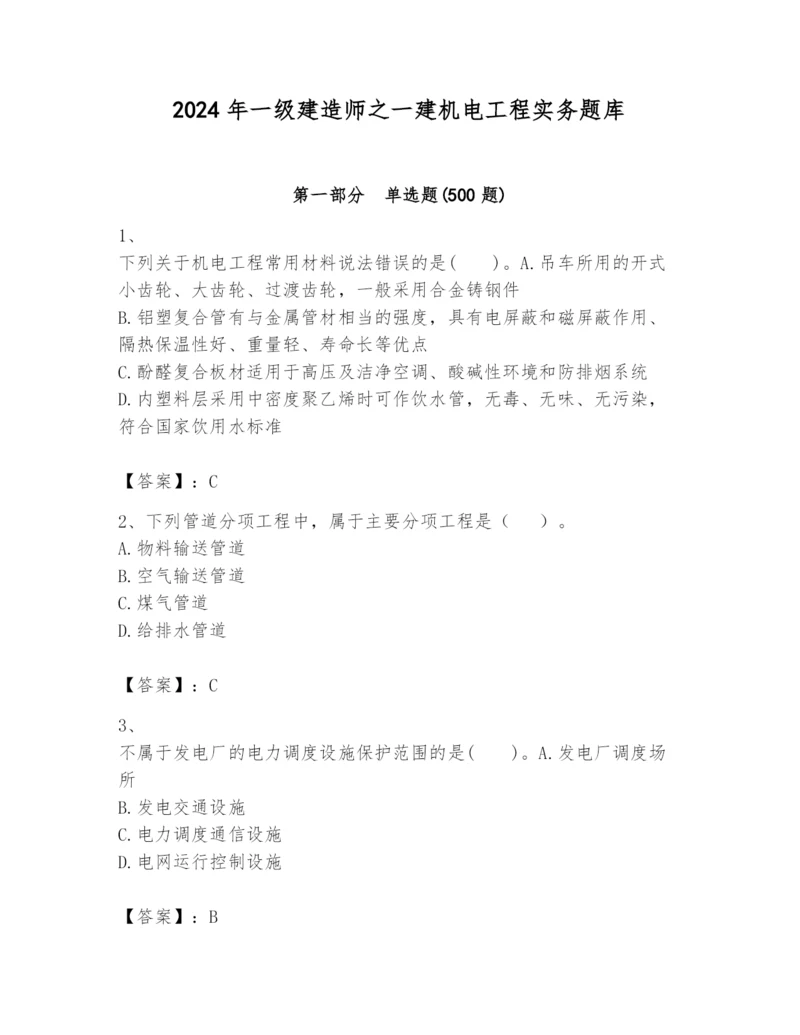 2024 年一级建造师之一建机电工程实务题库

第一部分　单选题(500 题)

1、

下列关于机电工程常用材料说法错误的是(　　)。A.吊车所用的开式小齿轮、大齿轮、过渡齿轮，一般采用合金铸钢件
B.铝塑复合管有与金属管材相当的强度，具有电屏蔽和磁屏蔽作用、隔热保温性好、重量轻、寿命长等优点
C.酚醛复合板材适用于高压及洁净空调、酸碱性环境和防排烟系统
D.内塑料层采用中密度聚乙烯时可作饮水管，无毒、无味、无污染，符合国家饮用水标准

【答案】：C

2、下列管道分项工程中，属于主要分项工程是（　　）。
A.物料输送管道
B.空气输送管道
C.煤气管道
D.给排水管道

【答案】：C

3、

不属于发电厂的电力调度设施保护范围的是(　　)。A.发电厂调度场所
B.发电交通设施
C.电力调度通信设施
D.电网运行控制设施

【答案】：B